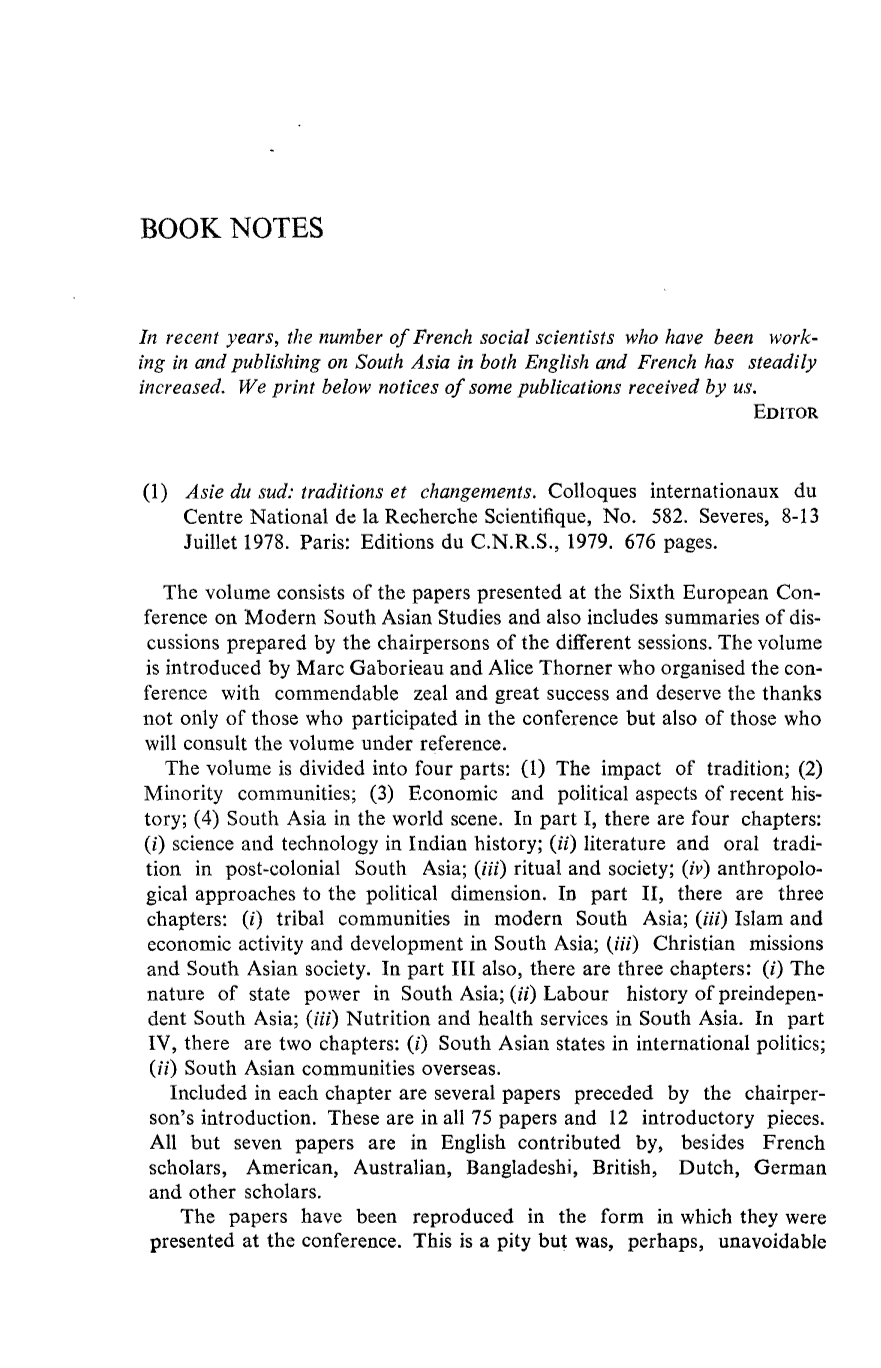 BOOK NOTES

In recent years, the number of French social scientists who have been working in and publishing on South Asia in both English and French has steadily increased. We print below notices of some publications received by us.

EDITOR

(1) Asie du sud: traditions et changements. Colloques internationaux du Centre National de la Recherche Scientifique, No. 582. Severes, 8-13 Juillet 1978. Paris: Editions du C.N.R.S., 1979. 676 pages.

The volume consists of the papers presented at the Sixth European Conference on Modern South Asian Studies and also includes summaries of discussions prepared by the chairpersons of the different sessions. The volume is introduced by Marc Gaborieau and Alice Thorner who organised the conference with commendable zeal and great success and deserve the thanks not only of those who participated in the conference but also of those who will consult the volume under reference.

The volume is divided into four parts: (1) The impact of tradition; (2) Minority communities; (3) Economic and political aspects of recent history; (4) South Asia in the world scene. In part I, there are four chapters: (i) science and technology in Indian history; (ii) literature and oral tradition in post-colonial South Asia; (iii) ritual and society; (iv) anthropological approaches to the political dimension. In part II, there are three chapters: (i) tribal communities in modern South Asia; (iii) Islam and economic activity and development in South Asia; (iii) Christian missions and South Asian society. In part III also, there are three chapters: (i) The nature of state power in South Asia; (ii) Labour history of preindependent South Asia; (iii) Nutrition and health services in South Asia. In part IV, there are two chapters: (i) South Asian states in international politics; (ii) South Asian communities overseas.

Included in each chapter are several papers preceded by the chairperson's introduction. These are in all 75 papers and 12 introductory pieces. All but seven papers are in English contributed by, besides French scholars, American, Australian, Bangladeshi, British, Dutch, German and other scholars.

The papers have been reproduced in the form in which they were presented at the conference. This is a pity but was, perhaps, unavoidable